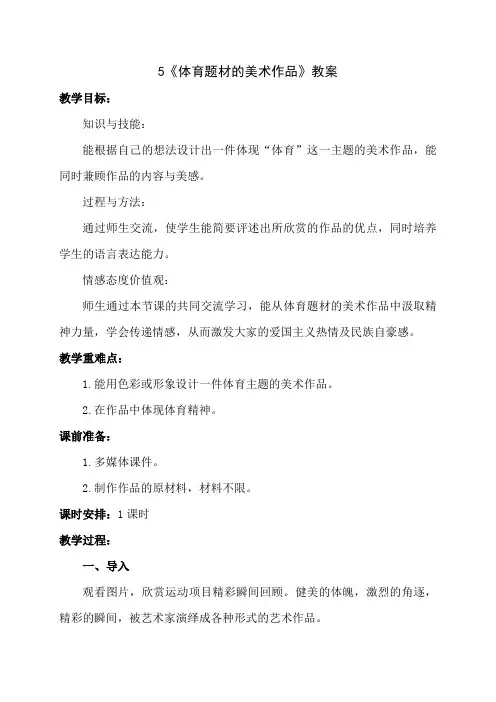 5《体育题材的美术作品》教案

教学目标：

知识与技能：

能根据自己的想法设计出一件体现“体育”这一主题的美术作品，能同时兼顾作品的内容与美感。

过程与方法：

通过师生交流，使学生能简要评述出所欣赏的作品的优点，同时培养学生的语言表达能力。

情感态度价值观：

师生通过本节课的共同交流学习，能从体育题材的美术作品中汲取精神力量，学会传递情感，从而激发大家的爱国主义热情及民族自豪感。

教学重难点：

1.能用色彩或形象设计一件体育主题的美术作品。

2.在作品中体现体育精神。

课前准备：

1.多媒体课件。

2.制作作品的原材料，材料不限。

课时安排：1课时

教学过程：

一、导入

观看图片，欣赏运动项目精彩瞬间回顾。健美的体魄，激烈的角逐，精彩的瞬间，被艺术家演绎成各种形式的艺术作品。